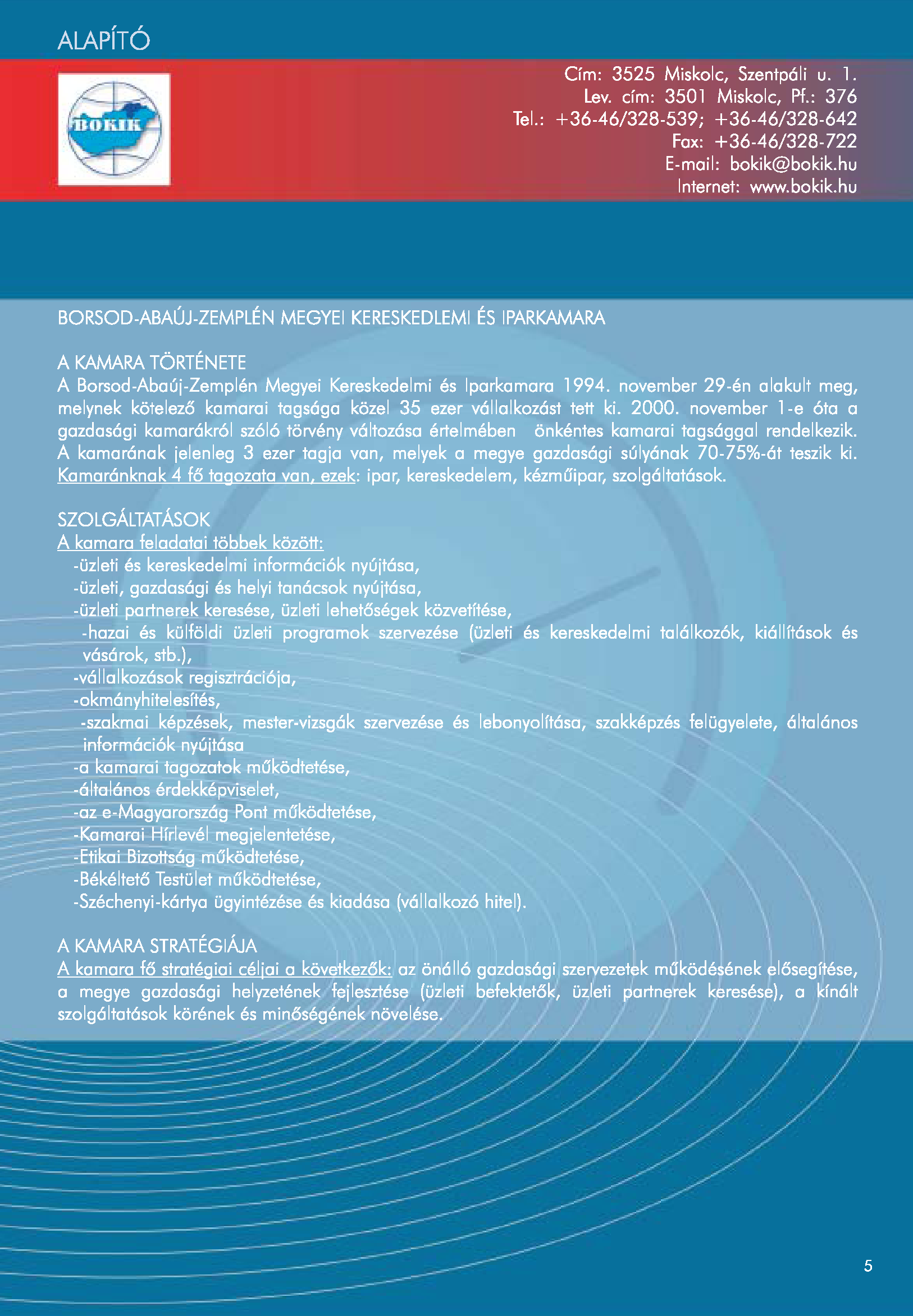 ALAPÍTÓ

BOKIK

Cím: 3525 Miskolc, Szentpáli u. 1.
Lev. cím: 3501 Miskolc, Pf.: 376
Tel.: +36-46/328-539; +36-46/328-642
Fax: +36-46/328-722
E-mail: bokik@bokik.hu
Internet: www.bokik.hu

BORSOD-ABAÚJ-ZEMPLÉN MEGYEI KERESKEDLEMI ÉS IPARKAMARA

A KAMARA TÖRTÉNETE
A Borsod-Abaúj-Zemplén Megyei Kereskedelmi és Iparkamara 1994. november 29-én alakult meg, melynek kötelező kamarai tagsága közel 35 ezer vállalkozást tett ki. 2000. november 1-e óta a gazdasági kamarákról szóló törvény változása értelmében önkéntes kamarai tagsággal rendelkezik. A kamarának jelenleg 3 ezer tagja van, melyek a megye gazdasági súlyának 70-75%-át teszik ki. Kamaránknak 4 fő tagozata van, ezek: ipar, kereskedelem, kézműipar, szolgáltatások.

SZOLGÁLTATÁSOK
A kamara feladatai többek között:
-üzleti és kereskedelmi információk nyújtása,
-üzleti, gazdasági és helyi tanácsok nyújtása,
-üzleti partnerek keresése, üzleti lehetőségek közvetítése,
-hazai és külföldi üzleti programok szervezése (üzleti és kereskedelmi találkozók, kiállítások és vásárok, stb.),
-vállalkozások regisztrációja,
-okmányhitelesítés,
-szakmai képzések, mester-vizsgák szervezése és lebonyolítása, szakképzés felügyelete, általános információk nyújtása
-a kamarai tagozatok működtetése,
-általános érdekképviselet,
-az e-Magyarország Pont működtetése,
-Kamarai Hírlevél megjelentetése,
-Etikai Bizottság működtetése,
-Békéltető Testület működtetése,
-Széchenyi-kártya ügyintézése és kiadása (vállalkozó hitel).

A KAMARA STRATÉGIÁJA
A kamara fő stratégiai céljai a következők: az önálló gazdasági szervezetek működésének elősegítése, a megye gazdasági helyzetének fejlesztése (üzleti befektetők, üzleti partnerek keresése), a kínált szolgáltatások körének és minőségének növelése.

5